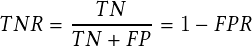 $TNR = \frac{TN}{TN + FP} = 1 - FPR$